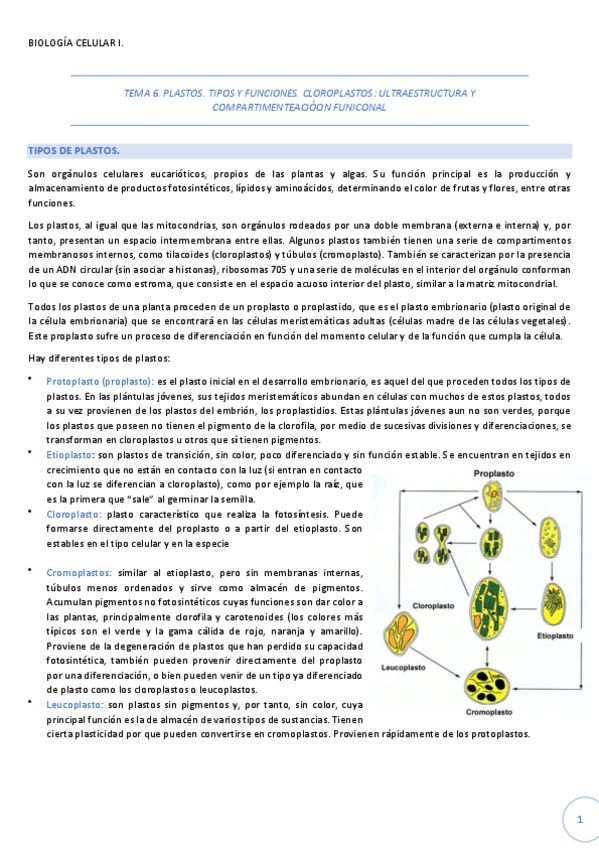 BIOLOGÍA CELULAR I.

TEMA 6. PLASTOS. TIPOS Y FUNCIONES. CLOROPLASTOS : ULTRAESTRUCTURA Y COMPARTIMENTEACIÓON FUNICONAL

TIPOS DE PLASTOS.

Son orgánulos celulares eucarióticos, propios de las plantas y algas. Su función principal es la producción y almacenamiento de productos fotosintéticos, lípidos y aminoácidos, determinando el color de frutas y flores, entre otras funciones.

Los plastos, al igual que las mitocondrias, son orgánulos rodeados por una doble membrana (externa e interna) y, por tanto, presentan un espacio intermembrana entre ellas. Algunos plastos también tienen una serie de compartimentos membranosos internos, como tilacoides (cloroplastos) y túbulos (cromoplasto). También se caracterizan por la presencia de un ADN circular (sin asociar a histonas), ribosomas 70S y una serie de moléculas en el interior del orgánulo conforman lo que se conoce como estroma, que consiste en el espacio acuoso interior del plasto, similar a la matriz mitocondrial.

Todos los plastos de una planta proceden de un proplasto o proplastido, que es el plasto embrionario (plasto original de la célula embrionaria) que se encontrará en las células meristemáticas adultas (células madre de las células vegetales). Este proplasto sufre un proceso de diferenciación en función del momento celular y de la función que cumpla la célula.

Hay diferentes tipos de plastos:

• Protoplasto (proplasto): es el plasto inicial en el desarrollo embrionario, es aquel del que proceden todos los tipos de plastos. En las plántulas jóvenes, sus tejidos meristemáticos abundan en células con muchos de estos plastos, todos a su vez provienen de los plastos del embrión, los proplastidios. Estas plántulas jóvenes aun no son verdes, porque los plastos que poseen no tienen el pigmento de la clorofila, por medio de sucesivas divisiones y diferenciaciones, se transforman en cloroplastos u otros que sí tienen pigmentos.

• Etioplasto: son plastos de transición, sin color, poco diferenciado y sin función estable. Se encuentran en tejidos en crecimiento que no están en contacto con la luz (si entran en contacto con la luz se diferencian a cloroplasto), como por ejemplo la raíz, que es la primera que "sale" al germinar la semilla.

• Cloroplasto: plasto característico que realiza la fotosíntesis. Puede formarse directamente del proplasto o a partir del etioplasto. Son estables en el tipo celular y en la especie

• Cromoplastos: similar al etioplasto, pero sin membranas internas, túbulos menos ordenados y sirve como almacén de pigmentos. Acumulan pigmentos no fotosintéticos cuyas funciones son dar color a las plantas, principalmente clorofila y carotenoides (los colores más típicos son el verde y la gama cálida de rojo, naranja y amarillo). Proviene de la degeneración de plastos que han perdido su capacidad fotosintética, también pueden provenir directamente del proplasto por una diferenciación, o bien pueden venir de un tipo ya diferenciado de plasto como los cloroplastos o leucoplastos.

• Leucoplasto: son plastos sin pigmentos y, por tanto, sin color, cuya principal función es la de almacén de varios tipos de sustancias. Tienen cierta plasticidad por que pueden convertirse en cromoplastos. Provienen rápidamente de los protoplastos.

Proplasto
Cloroplasto
Etioplasto
Leucoplasto
Cromoplasto

1